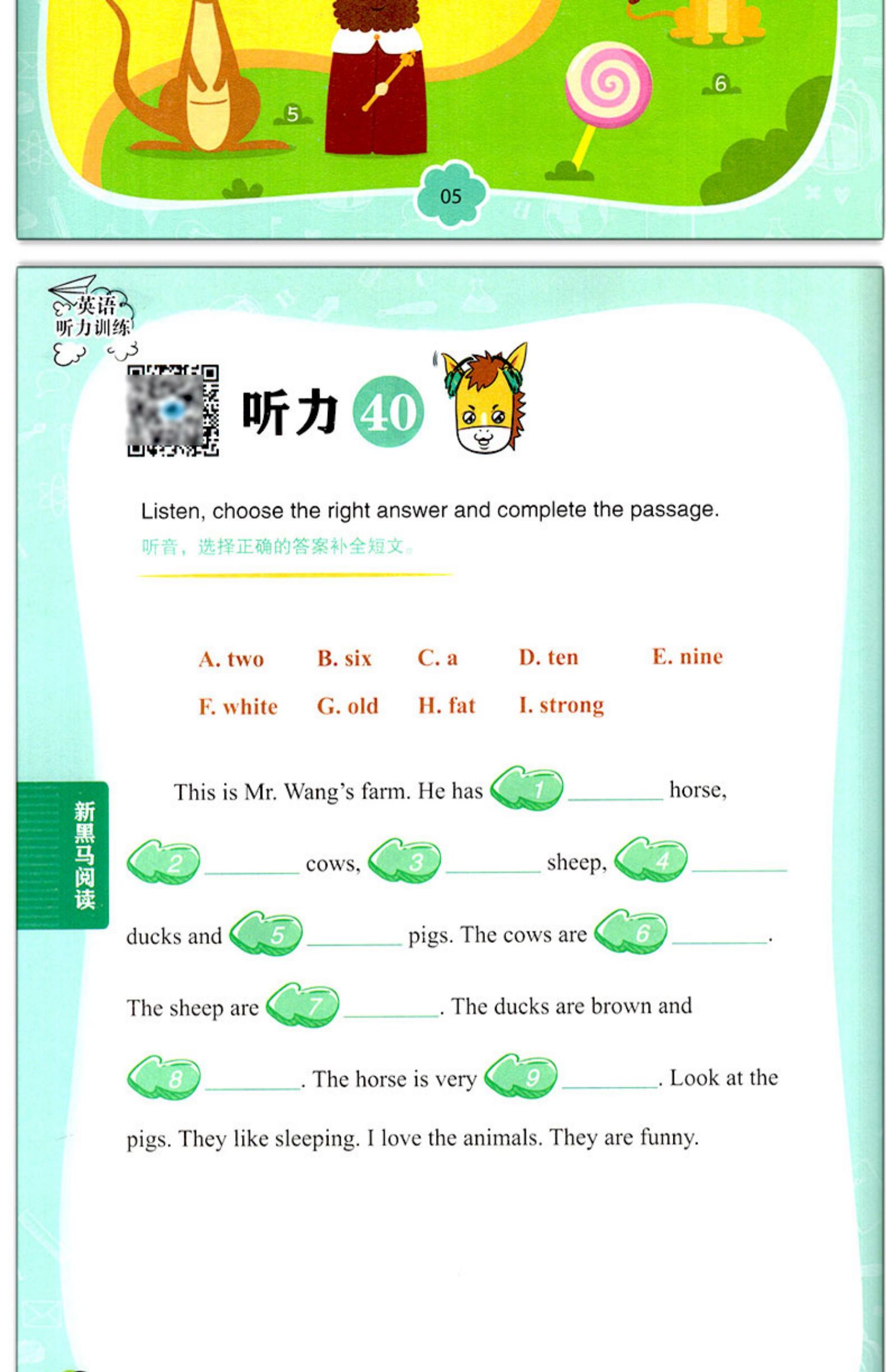 5

6

05

英语
听力训练

听力 40

Listen, choose the right answer and complete the passage.
听音，选择正确的答案补全短文。

A. two B. six C. a D. ten E. nine
F. white G. old H. fat I. strong

新黑马阅读

This is Mr. Wang's farm. He has 1 ________ horse, 2 ________ cows, 3 ________ sheep, 4 ________ ducks and 5 ________ pigs. The cows are 6 ________. The sheep are 7 ________. The ducks are brown and 8 ________. The horse is very 9 ________. Look at the pigs. They like sleeping. I love the animals. They are funny.